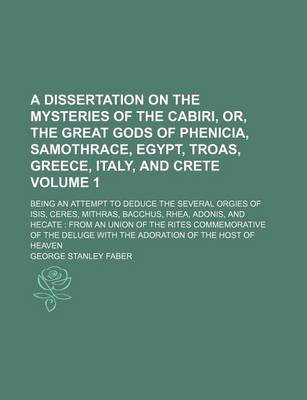 A DISSERTATION ON THE MYSTERIES OF THE CABIRI, OR, THE GREAT GODS OF PHENICIA, SAMOTHRACE, EGYPT, TROAS, GREECE, ITALY, AND CRETE VOLUME 1

BEING AN ATTEMPT TO DEDUCE THE SEVERAL ORGIES OF ISIS, CERES, MITHRAS, BACCHUS, RHEA, ADONIS, AND HECATE : FROM AN UNION OF THE RITES COMMEMORATIVE OF THE DELUGE WITH THE ADORATION OF THE HOST OF HEAVEN

GEORGE STANLEY FABER